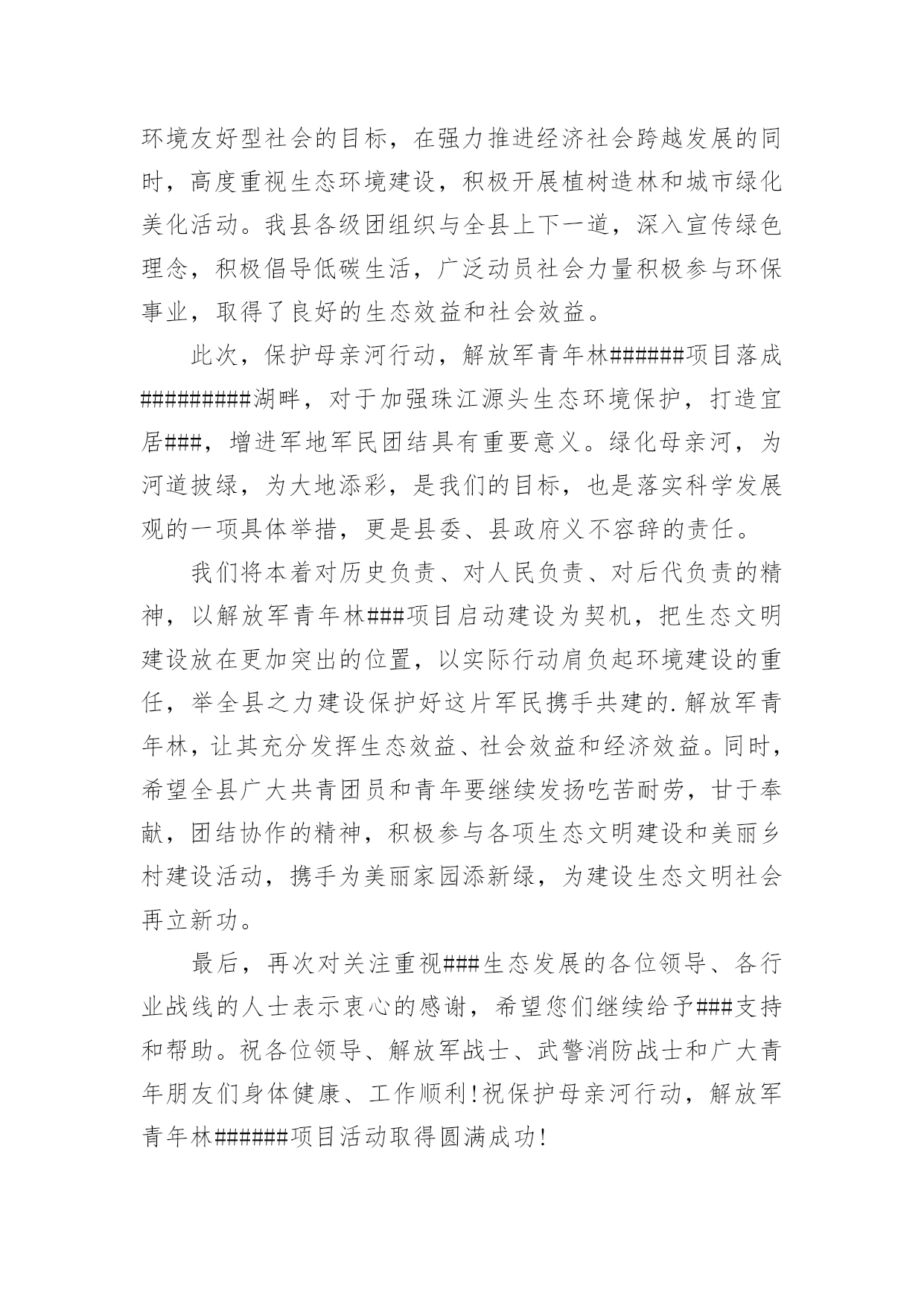 环境友好型社会的目标，在强力推进经济社会跨越发展的同时，高度重视生态环境建设，积极开展植树造林和城市绿化美化活动。我县各级团组织与全县上下一道，深入宣传绿色理念，积极倡导低碳生活，广泛动员社会力量积极参与环保事业，取得了良好的生态效益和社会效益。

此次，保护母亲河行动，解放军青年林######项目落成#########湖畔，对于加强珠江源头生态环境保护，打造宜居###，增进军地军民团结具有重要意义。绿化母亲河，为河道披绿，为大地添彩，是我们的目标，也是落实科学发展观的一项具体举措，更是县委、县政府义不容辞的责任。

我们将本着对历史负责、对人民负责、对后代负责的精神，以解放军青年林###项目启动建设为契机，把生态文明建设放在更加突出的位置，以实际行动肩负起环境建设的重任，举全县之力建设保护好这片军民携手共建的.解放军青年林，让其充分发挥生态效益、社会效益和经济效益。同时，希望全县广大共青团员和青年要继续发扬吃苦耐劳，甘于奉献，团结协作的精神，积极参与各项生态文明建设和美丽乡村建设活动，携手为美丽家园添新绿，为建设生态文明社会再立新功。

最后，再次对关注重视###生态发展的各位领导、各行业战线的人士表示衷心的感谢，希望您们继续给予###支持和帮助。祝各位领导、解放军战士、武警消防战士和广大青年朋友们身体健康、工作顺利!祝保护母亲河行动，解放军青年林######项目活动取得圆满成功!